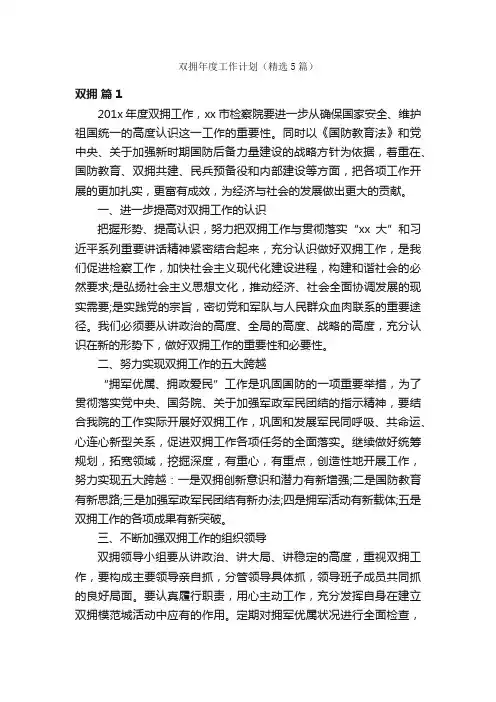 双拥年度工作计划（精选5篇）

双拥 篇1

201x年度双拥工作，xx市检察院要进一步从确保国家安全、维护祖国统一的高度认识这一工作的重要性。同时以《国防教育法》和党中央、关于加强新时期国防后备力量建设的战略方针为依据，着重在、国防教育、双拥共建、民兵预备役和内部建设等方面，把各项工作开展的更加扎实，更富有成效，为经济与社会的发展做出更大的贡献。

一、进一步提高对双拥工作的认识

把握形势、提高认识，努力把双拥工作与贯彻落实“xx大”和习近平系列重要讲话精神紧密结合起来，充分认识做好双拥工作，是我们促进检察工作，加快社会主义现代化建设进程，构建和谐社会的必然要求;是弘扬社会主义思想文化，推动经济、社会全面协调发展的现实需要;是实践党的宗旨，密切党和军队与人民群众血肉联系的重要途径。我们必须要从讲政治的高度、全局的高度、战略的高度，充分认识在新的形势下，做好双拥工作的重要性和必要性。

二、努力实现双拥工作的五大跨越

“拥军优属、拥政爱民”工作是巩固国防的一项重要举措，为了贯彻落实党中央、国务院、关于加强军政军民团结的指示精神，要结合我院的工作实际开展好双拥工作，巩固和发展军民同呼吸、共命运、心连心新型关系，促进双拥工作各项任务的全面落实。继续做好统筹规划，拓宽领域，挖掘深度，有重心，有重点，创造性地开展工作，努力实现五大跨越：一是双拥创新意识和潜力有新增强;二是国防教育有新思路;三是加强军政军民团结有新办法;四是拥军活动有新载体;五是双拥工作的各项成果有新突破。

三、不断加强双拥工作的组织领导

双拥领导小组要从讲政治、讲大局、讲稳定的高度，重视双拥工作，要构成主要领导亲自抓，分管领导具体抓，领导班子成员共同抓的良好局面。要认真履行职责，用心主动工作，充分发挥自身在建立双拥模范城活动中应有的作用。定期对拥军优属状况进行全面检查，